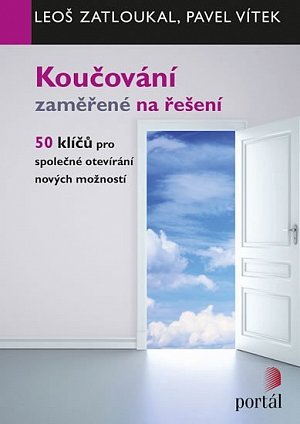 LEOŠ ZATLOUKAL, PAVEL VÍTEK

Koučování
zaměřené na řešení

50 klíčů pro společné otevírání nových možností

portál